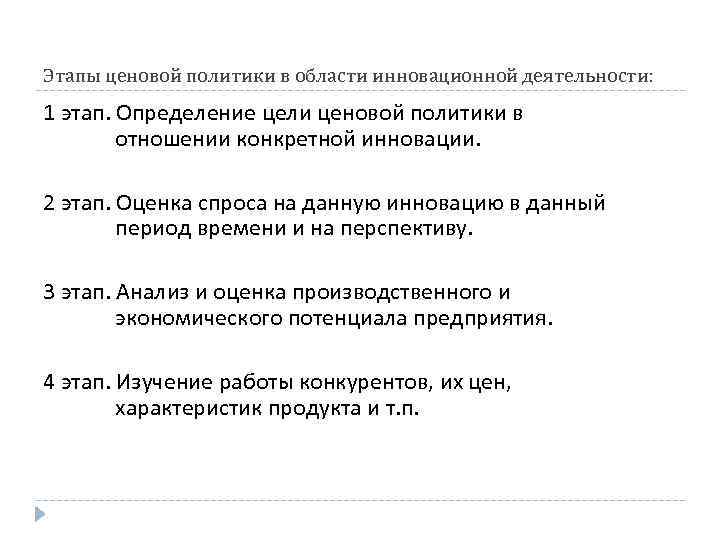 Этапы ценовой политики в области инновационной деятельности:

1 этап. Определение цели ценовой политики в отношении конкретной инновации.

2 этап. Оценка спроса на данную инновацию в данный период времени и на перспективу.

3 этап. Анализ и оценка производственного и экономического потенциала предприятия.

4 этап. Изучение работы конкурентов, их цен, характеристик продукта и т.п.